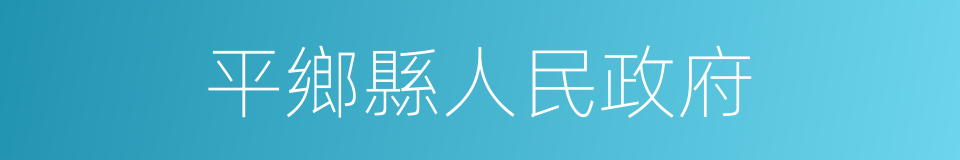 平鄉縣人民政府